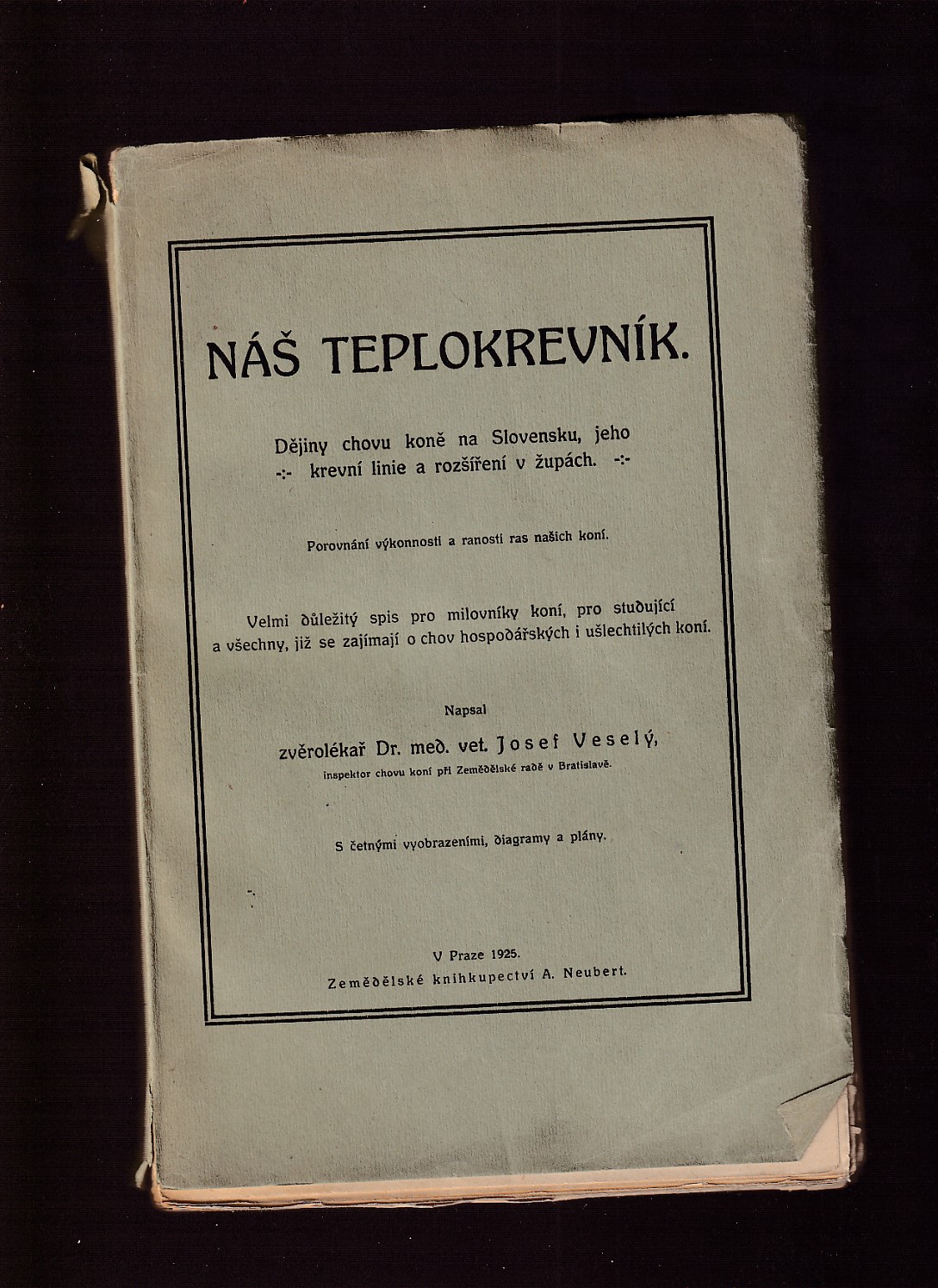 NÁŠ TEPLOKREVNÍK.

Dějiny chovu koně na Slovensku, jeho -:- krevní linie a rozšíření v župách. -:-

Porovnání výkonnosti a ranosti ras našich koní.

Velmi důležitý spis pro milovníky koní, pro studující a všechny, již se zajímají o chov hospodářských i ušlechtilých koní.

Napsal

zvěrolékař Dr. med. vet. Josef Veselý,

inspektor chovu koní při Zemědělské radě v Bratislavě.

S četnými vyobrazeními, diagramy a plány.

V Praze 1925.

Zemědělské knihkupectví A. Neubert.